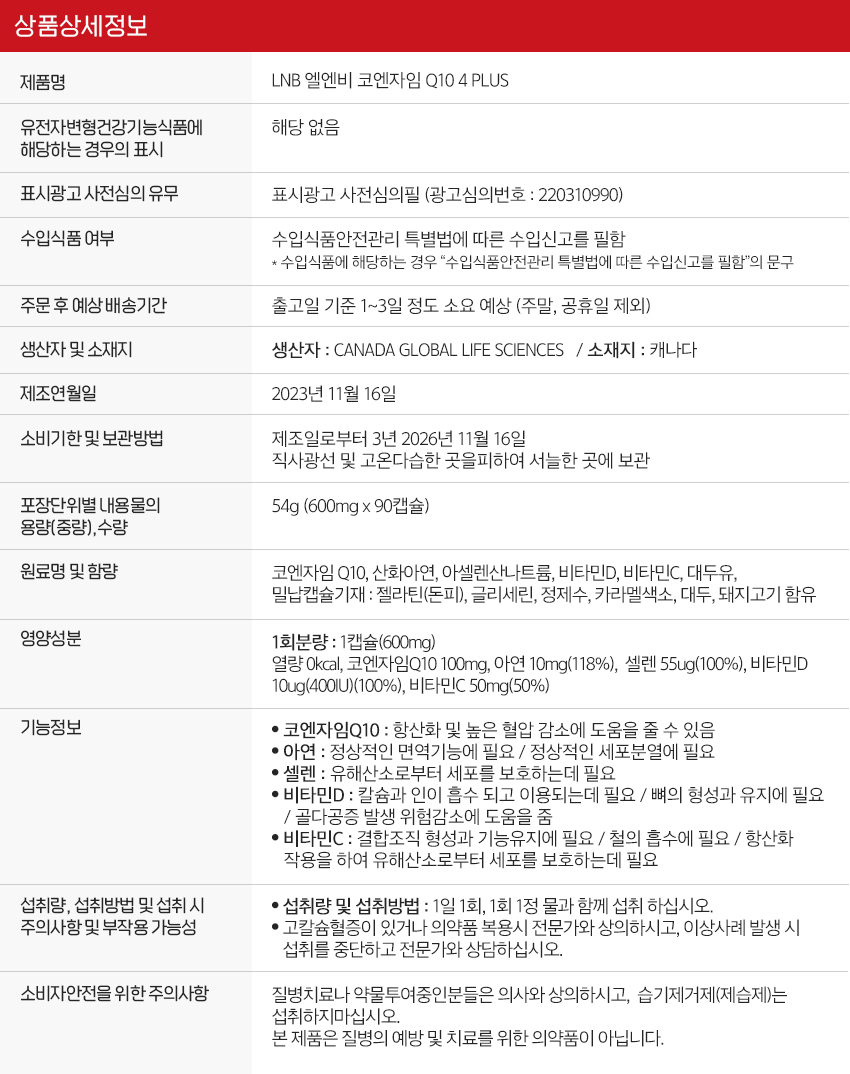 상품상세정보

제품명
LNB 엘엔비 코엔자임 Q10 4 PLUS

유전자변형건강기능식품에 해당하는 경우의 표시
해당 없음

표시광고 사전심의 유무
표시광고 사전심의필 (광고심의번호 : 220310990)

수입식품 여부
수입식품안전관리 특별법에 따른 수입신고를 필함
* 수입식품에 해당하는 경우 "수입식품안전관리 특별법에 따른 수입신고를 필함"의 문구

주문 후 예상 배송기간
출고일 기준 1~3일 정도 소요 예상 (주말, 공휴일 제외)

생산자 및 소재지
생산자 : CANADA GLOBAL LIFE SCIENCES / 소재지 : 캐나다

제조연월일
2023년 11월 16일

소비기한 및 보관방법
제조일로부터 3년 2026년 11월 16일
직사광선 및 고온다습한 곳을피하여 서늘한 곳에 보관

포장단위별 내용물의 용량(중량), 수량
54g (600mg x 90캡슐)

원료명 및 함량
코엔자임 Q10, 산화아연, 아셀렌산나트륨, 비타민D, 비타민C, 대두유, 밀납캡슐기재 : 젤라틴(돈피), 글리세린, 정제수, 카라멜색소, 대두, 돼지고기 함유

영양성분
1회분량 : 1캡슐(600mg)
열량 0kcal, 코엔자임Q10 100mg, 아연 10mg(118%), 셀렌 55ug(100%), 비타민D 10ug(400IU)(100%), 비타민C 50mg(50%)

기능정보
• 코엔자임Q10 : 항산화 및 높은 혈압 감소에 도움을 줄 수 있음
• 아연 : 정상적인 면역기능에 필요 / 정상적인 세포분열에 필요
• 셀렌 : 유해산소로부터 세포를 보호하는데 필요
• 비타민D : 칼슘과 인이 흡수 되고 이용되는데 필요 / 뼈의 형성과 유지에 필요 / 골다공증 발생 위험감소에 도움을 줌
• 비타민C : 결합조직 형성과 기능유지에 필요 / 철의 흡수에 필요 / 항산화 작용을 하여 유해산소로부터 세포를 보호하는데 필요

섭취량, 섭취방법 및 섭취 시 주의사항 및 부작용 가능성
• 섭취량 및 섭취방법 : 1일 1회, 1회 1정 물과 함께 섭취 하십시오.
• 고칼슘혈증이 있거나 의약품 복용시 전문가와 상의하시고, 이상사례 발생 시 섭취를 중단하고 전문가와 상담하십시오.

소비자안전을 위한 주의사항
질병치료나 약물투여중인분들은 의사와 상의하시고, 습기제거제(제습제)는 섭취하지마십시오.
본 제품은 질병의 예방 및 치료를 위한 의약품이 아닙니다.